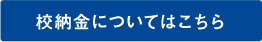 校納金についてはこちら